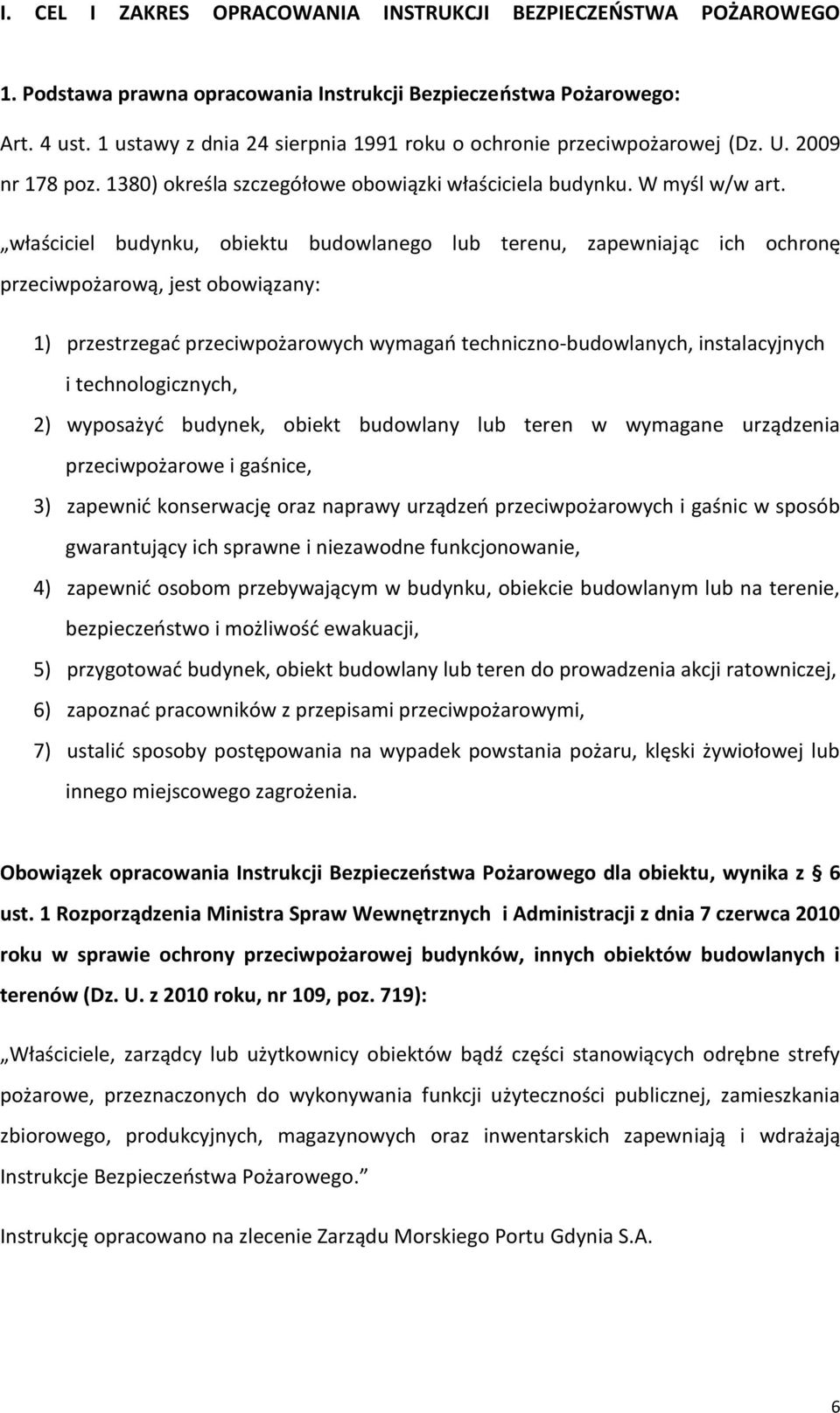 I. CEL I ZAKRES OPRACOWANIA INSTRUKCJI BEZPIECZEŃSTWA POŻAROWEGO

1. Podstawa prawna opracowania Instrukcji Bezpieczeństwa Pożarowego:

Art. 4 ust. 1 ustawy z dnia 24 sierpnia 1991 roku o ochronie przeciwpożarowej (Dz. U. 2009 nr 178 poz. 1380) określa szczegółowe obowiązki właściciela budynku. W myśl w/w art.

„właściciel budynku, obiektu budowlanego lub terenu, zapewniając ich ochronę przeciwpożarową, jest obowiązany:

1) przestrzegać przeciwpożarowych wymagań techniczno-budowlanych, instalacyjnych i technologicznych,

2) wyposażyć budynek, obiekt budowlany lub teren w wymagane urządzenia przeciwpożarowe i gaśnice,

3) zapewnić konserwację oraz naprawy urządzeń przeciwpożarowych i gaśnic w sposób gwarantujący ich sprawne i niezawodne funkcjonowanie,

4) zapewnić osobom przebywającym w budynku, obiekcie budowlanym lub na terenie, bezpieczeństwo i możliwość ewakuacji,

5) przygotować budynek, obiekt budowlany lub teren do prowadzenia akcji ratowniczej,

6) zapoznać pracowników z przepisami przeciwpożarowymi,

7) ustalić sposoby postępowania na wypadek powstania pożaru, klęski żywiołowej lub innego miejscowego zagrożenia.

Obowiązek opracowania Instrukcji Bezpieczeństwa Pożarowego dla obiektu, wynika z § 6 ust. 1 Rozporządzenia Ministra Spraw Wewnętrznych i Administracji z dnia 7 czerwca 2010 roku w sprawie ochrony przeciwpożarowej budynków, innych obiektów budowlanych i terenów (Dz. U. z 2010 roku, nr 109, poz. 719):

„Właściciele, zarządcy lub użytkownicy obiektów bądź części stanowiących odrębne strefy pożarowe, przeznaczonych do wykonywania funkcji użyteczności publicznej, zamieszkania zbiorowego, produkcyjnych, magazynowych oraz inwentarskich zapewniają i wdrażają Instrukcje Bezpieczeństwa Pożarowego.”

Instrukcję opracowano na zlecenie Zarządu Morskiego Portu Gdynia S.A.

6